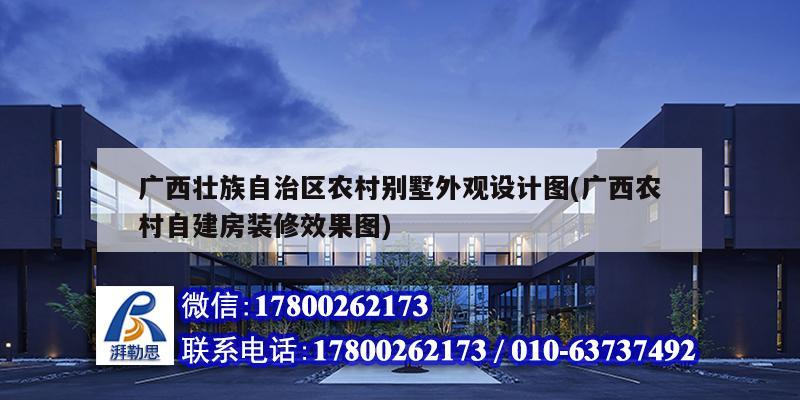 广西壮族自治区农村别墅外观设计图(广西农村自建房装修效果图)

湃勒思

微信:17800262173

联系电话:17800262173 / 010-63737492